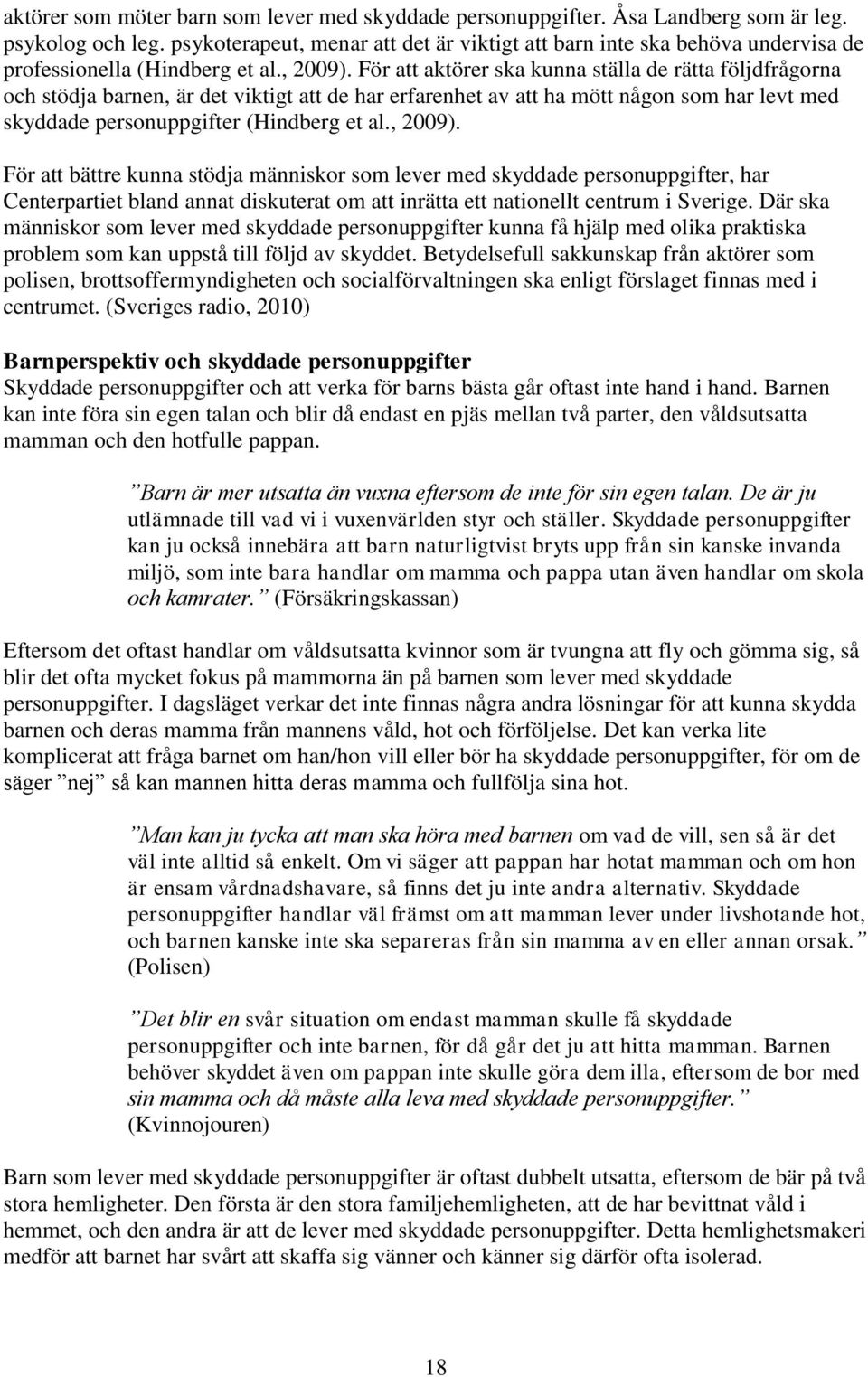 aktörer som möter barn som lever med skyddade personuppgifter. Åsa Landberg som är leg. psykolog och leg. psykoterapeut, menar att det är viktigt att barn inte ska behöva undervisa de professionella (Hindberg et al., 2009). För att aktörer ska kunna ställa de rätta följdfrågorna och stödja barnen, är det viktigt att de har erfarenhet av att ha mött någon som har levt med skyddade personuppgifter (Hindberg et al., 2009).

För att bättre kunna stödja människor som lever med skyddade personuppgifter, har Centerpartiet bland annat diskuterat om att inrätta ett nationellt centrum i Sverige. Där ska människor som lever med skyddade personuppgifter kunna få hjälp med olika praktiska problem som kan uppstå till följd av skyddet. Betydelsefull sakkunskap från aktörer som polisen, brottsoffermyndigheten och socialförvaltningen ska enligt förslaget finnas med i centrumet. (Sveriges radio, 2010)

Barnperspektiv och skyddade personuppgifter
Skyddade personuppgifter och att verka för barns bästa går oftast inte hand i hand. Barnen kan inte föra sin egen talan och blir då endast en pjäs mellan två parter, den våldsutsatta mamman och den hotfulle pappan.

”Barn är mer utsatta än vuxna eftersom de inte för sin egen talan. De är ju utlämnade till vad vi i vuxenvärlden styr och ställer. Skyddade personuppgifter kan ju också innebära att barn naturligtvist bryts upp från sin kanske invanda miljö, som inte bara handlar om mamma och pappa utan även handlar om skola och kamrater.” (Försäkringskassan)

Eftersom det oftast handlar om våldsutsatta kvinnor som är tvungna att fly och gömma sig, så blir det ofta mycket fokus på mammorna än på barnen som lever med skyddade personuppgifter. I dagsläget verkar det inte finnas några andra lösningar för att kunna skydda barnen och deras mamma från mannens våld, hot och förföljelse. Det kan verka lite komplicerat att fråga barnet om han/hon vill eller bör ha skyddade personuppgifter, för om de säger ”nej” så kan mannen hitta deras mamma och fullfölja sina hot.

”Man kan ju tycka att man ska höra med barnen om vad de vill, sen så är det väl inte alltid så enkelt. Om vi säger att pappan har hotat mamman och om hon är ensam vårdnadshavare, så finns det ju inte andra alternativ. Skyddade personuppgifter handlar väl främst om att mamman lever under livshotande hot, och barnen kanske inte ska separeras från sin mamma av en eller annan orsak.” (Polisen)

”Det blir en svår situation om endast mamman skulle få skyddade personuppgifter och inte barnen, för då går det ju att hitta mamman. Barnen behöver skyddet även om pappan inte skulle göra dem illa, eftersom de bor med sin mamma och då måste alla leva med skyddade personuppgifter.” (Kvinnojouren)

Barn som lever med skyddade personuppgifter är oftast dubbelt utsatta, eftersom de bär på två stora hemligheter. Den första är den stora familjehemligheten, att de har bevittnat våld i hemmet, och den andra är att de lever med skyddade personuppgifter. Detta hemlighetsmakeri medför att barnet har svårt att skaffa sig vänner och känner sig därför ofta isolerad.

18